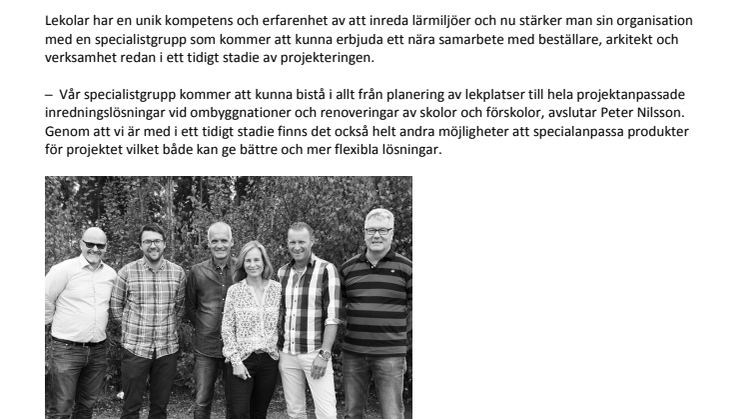 Lekolar har en unik kompetens och erfarenhet av att inreda lärmiljöer och nu stärker man sin organisation med en specialistgrupp som kommer att kunna erbjuda ett nära samarbete med beställare, arkitekt och verksamhet redan i ett tidigt stadie av projekteringen.

– Vår specialistgrupp kommer att kunna bistå i allt från planering av lekplatser till hela projektanpassade inredningslösningar vid ombyggnationer och renoveringar av skolor och förskolor, avslutar Peter Nilsson. Genom att vi är med i ett tidigt stadie finns det också helt andra möjligheter att specialanpassa produkter för projektet vilket både kan ge bättre och mer flexibla lösningar.